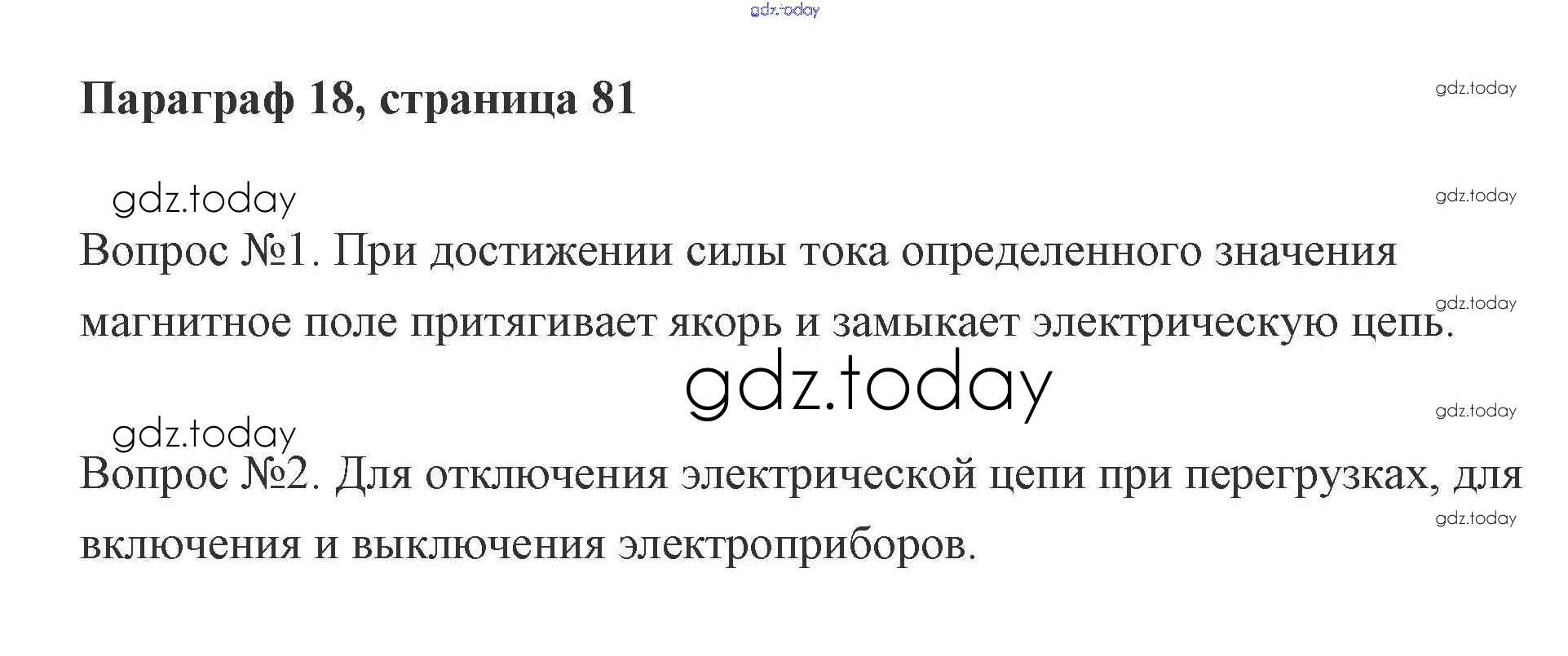 Параграф 18, страница 81

Вопрос №1. При достижении силы тока определенного значения магнитное поле притягивает якорь и замыкает электрическую цепь.

Вопрос №2. Для отключения электрической цепи при перегрузках, для включения и выключения электроприборов.

gdz.today